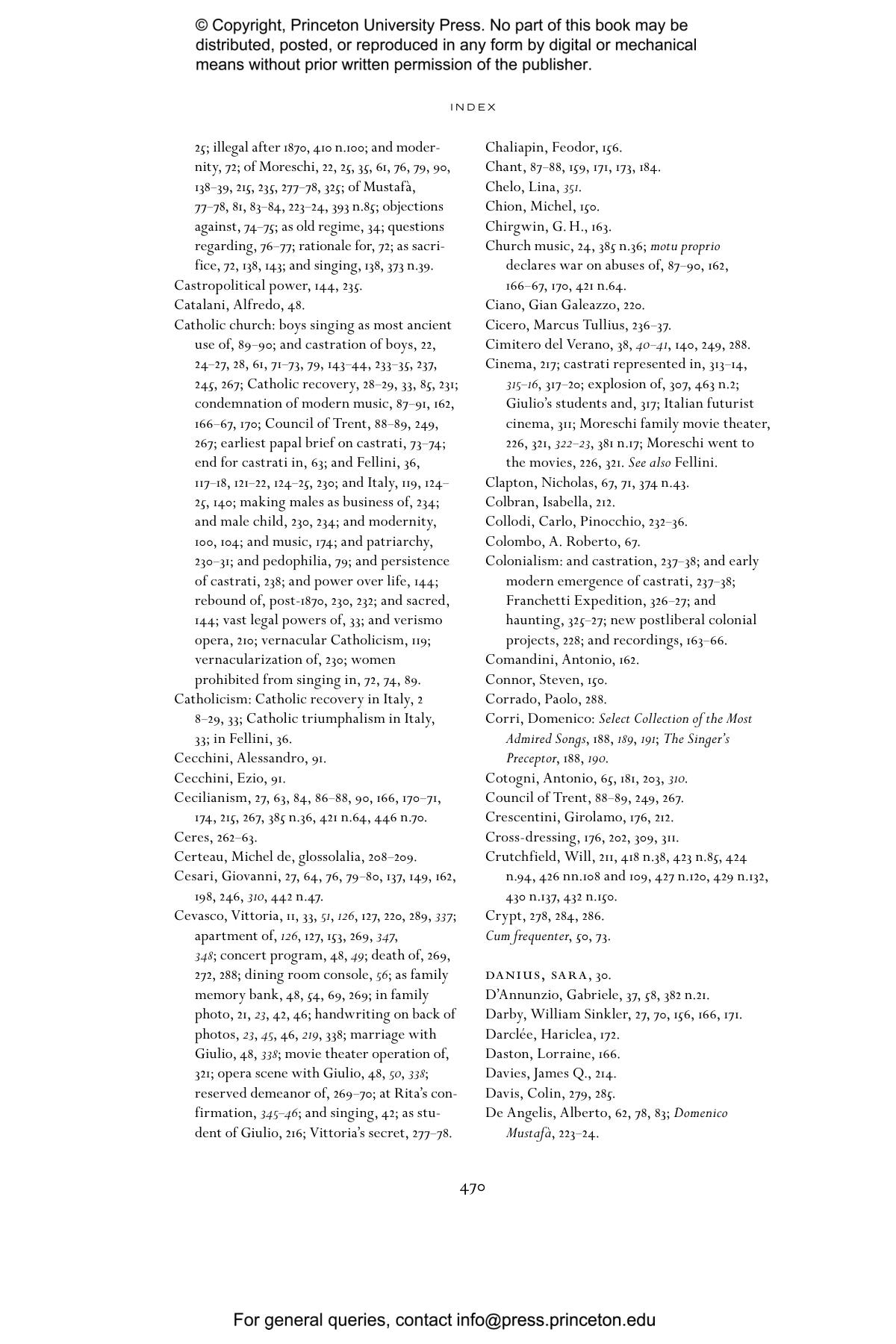 © Copyright, Princeton University Press. No part of this book may be distributed, posted, or reproduced in any form by digital or mechanical means without prior written permission of the publisher.

INDEX

25; illegal after 1870, 410 n.100; and modernity, 72; of Moreschi, 22, 25, 35, 61, 76, 79, 90, 138–39, 215, 235, 277–78, 325; of Mustafà, 77–78, 81, 83–84, 223–24, 393 n.85; objections against, 74–75; as old regime, 34; questions regarding, 76–77; rationale for, 72; as sacrifice, 72, 138, 143; and singing, 138, 373 n.39.
Castropolitical power, 144, 235.
Catalani, Alfredo, 48.
Catholic church: boys singing as most ancient use of, 89–90; and castration of boys, 22, 24–27, 28, 61, 71–73, 79, 143–44, 233–35, 237, 245, 267; Catholic recovery, 28–29, 33, 85, 231; condemnation of modern music, 87–91, 162, 166–67, 170; Council of Trent, 88–89, 249, 267; earliest papal brief on castrati, 73–74; end for castrati in, 63; and Fellini, 36, 117–18, 121–22, 124–25, 230; and Italy, 119, 124–25, 140; making males as business of, 234; and male child, 230, 234; and modernity, 100, 104; and music, 174; and patriarchy, 230–31; and pedophilia, 79; and persistence of castrati, 238; and power over life, 144; rebound of, post-1870, 230, 232; and sacred, 144; vast legal powers of, 33; and verismo opera, 210; vernacular Catholicism, 119; vernacularization of, 230; women prohibited from singing in, 72, 74, 89.
Catholicism: Catholic recovery in Italy, 2 8–29, 33; Catholic triumphalism in Italy, 33; in Fellini, 36.
Cecchini, Alessandro, 91.
Cecchini, Ezio, 91.
Cecilianism, 27, 63, 84, 86–88, 90, 166, 170–71, 174, 215, 267, 385 n.36, 421 n.64, 446 n.70.
Ceres, 262–63.
Certeau, Michel de, glossolalia, 208–209.
Cesari, Giovanni, 27, 64, 76, 79–80, 137, 149, 162, 198, 246, 310, 442 n.47.
Cevasco, Vittoria, 11, 33, 51, 126, 127, 220, 289, 337; apartment of, 126, 127, 153, 269, 347, 348; concert program, 48, 49; death of, 269, 272, 288; dining room console, 56; as family memory bank, 48, 54, 69, 269; in family photo, 21, 23, 42, 46; handwriting on back of photos, 23, 45, 46, 219, 338; marriage with Giulio, 48, 338; movie theater operation of, 321; opera scene with Giulio, 48, 50, 338; reserved demeanor of, 269–70; at Rita's confirmation, 345–46; and singing, 42; as student of Giulio, 216; Vittoria's secret, 277–78.

Chaliapin, Feodor, 156.
Chant, 87–88, 159, 171, 173, 184.
Chelo, Lina, 351.
Chion, Michel, 150.
Chirgwin, G. H., 163.
Church music, 24, 385 n.36; motu proprio declares war on abuses of, 87–90, 162, 166–67, 170, 421 n.64.
Ciano, Gian Galeazzo, 220.
Cicero, Marcus Tullius, 236–37.
Cimitero del Verano, 38, 40–41, 140, 249, 288.
Cinema, 217; castrati represented in, 313–14, 315–16, 317–20; explosion of, 307, 463 n.2; Giulio's students and, 317; Italian futurist cinema, 311; Moreschi family movie theater, 226, 321, 322–23, 381 n.17; Moreschi went to the movies, 226, 321. See also Fellini.
Clapton, Nicholas, 67, 71, 374 n.43.
Colbran, Isabella, 212.
Collodi, Carlo, Pinocchio, 232–36.
Colombo, A. Roberto, 67.
Colonialism: and castration, 237–38; and early modern emergence of castrati, 237–38; Franchetti Expedition, 326–27; and haunting, 325–27; new postliberal colonial projects, 228; and recordings, 163–66.
Comandini, Antonio, 162.
Connor, Steven, 150.
Corrado, Paolo, 288.
Corri, Domenico: Select Collection of the Most Admired Songs, 188, 189, 191; The Singer's Preceptor, 188, 190.
Cotogni, Antonio, 65, 181, 203, 310.
Council of Trent, 88–89, 249, 267.
Crescentini, Girolamo, 176, 212.
Cross-dressing, 176, 202, 309, 311.
Crutchfield, Will, 211, 418 n.38, 423 n.85, 424 n.94, 426 nn.108 and 109, 427 n.120, 429 n.132, 430 n.137, 432 n.150.
Crypt, 278, 284, 286.
Cum frequenter, 50, 73.

DANIUS, SARA, 30.
D'Annunzio, Gabriele, 37, 58, 382 n.21.
Darby, William Sinkler, 27, 70, 156, 166, 171.
Darclée, Hariclea, 172.
Daston, Lorraine, 166.
Davies, James Q., 214.
Davis, Colin, 279, 285.
De Angelis, Alberto, 62, 78, 83; Domenico Mustafà, 223–24.

470

For general queries, contact info@press.princeton.edu